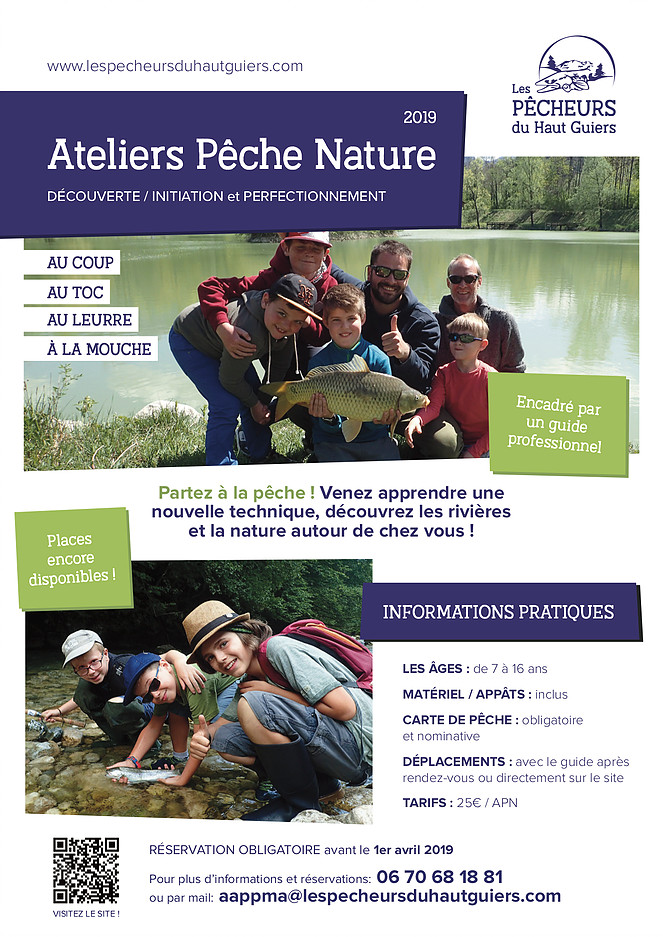 www.lespecheursduhautguiers.com

Les PÊCHEURS du Haut Guiers

2019

Ateliers Pêche Nature

DÉCOUVERTE / INITIATION et PERFECTIONNEMENT

AU COUP
AU TOC
AU LEURRE
À LA MOUCHE

Encadré par un guide professionnel

Partez à la pêche ! Venez apprendre une nouvelle technique, découvrez les rivières et la nature autour de chez vous !

Places encore disponibles !

INFORMATIONS PRATIQUES

LES ÂGES : de 7 à 16 ans

MATÉRIEL / APPÂTS : inclus

CARTE DE PÊCHE : obligatoire et nominative

DÉPLACEMENTS : avec le guide après rendez-vous ou directement sur le site

TARIFS : 25€ / APN

VISITEZ LE SITE !

RÉSERVATION OBLIGATOIRE avant le 1er avril 2019

Pour plus d'informations et réservations: 06 70 68 18 81
ou par mail: aappma@lespecheursduhautguiers.com